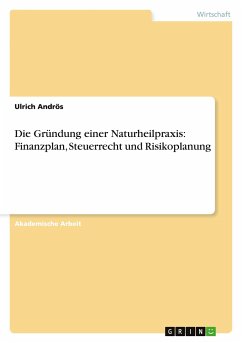 Wirtschaft

Ulrich Andrös

Die Gründung einer Naturheilpraxis: Finanzplan, Steuerrecht und Risikoplanung

Akademische Arbeit

GRIN